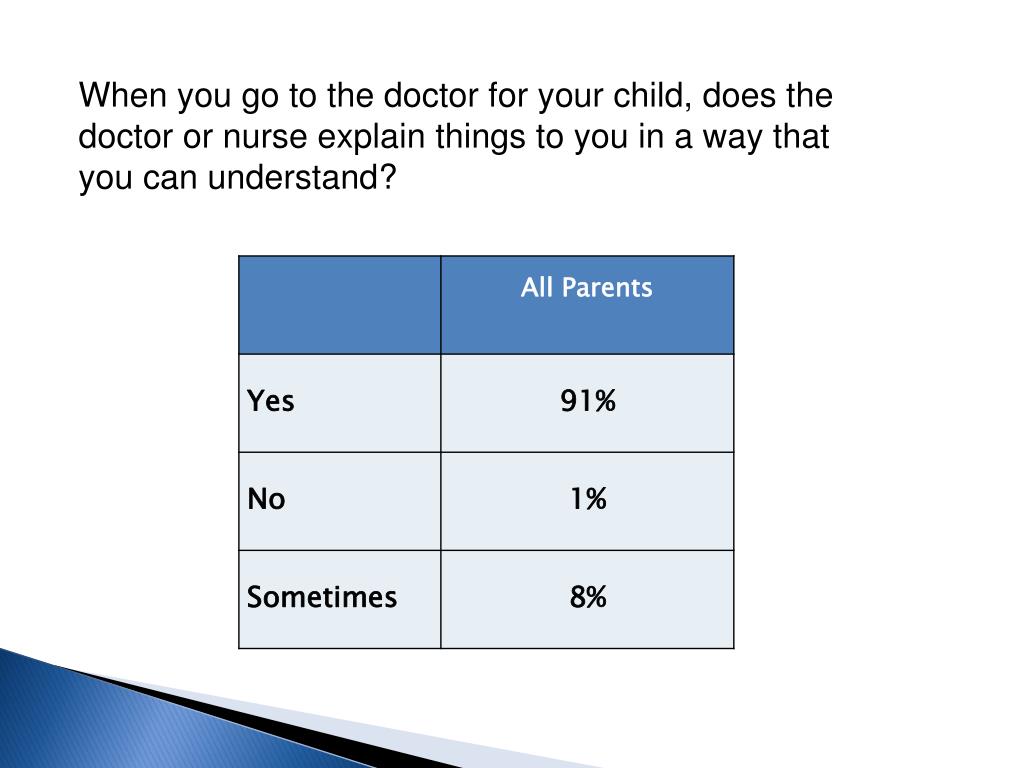 When you go to the doctor for your child, does the doctor or nurse explain things to you in a way that you can understand?

| | All Parents |
|---|---|
| Yes | 91% |
| No | 1% |
| Sometimes | 8% |